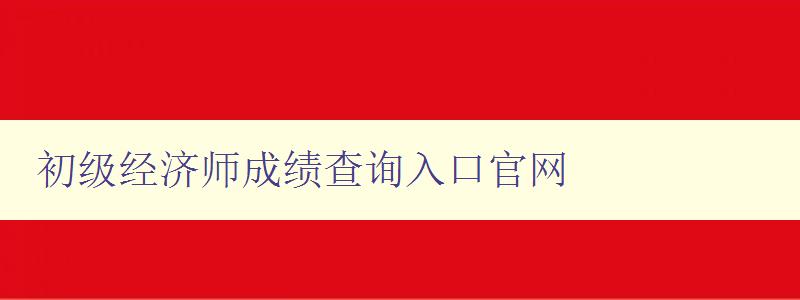 初级经济师成绩查询入口官网